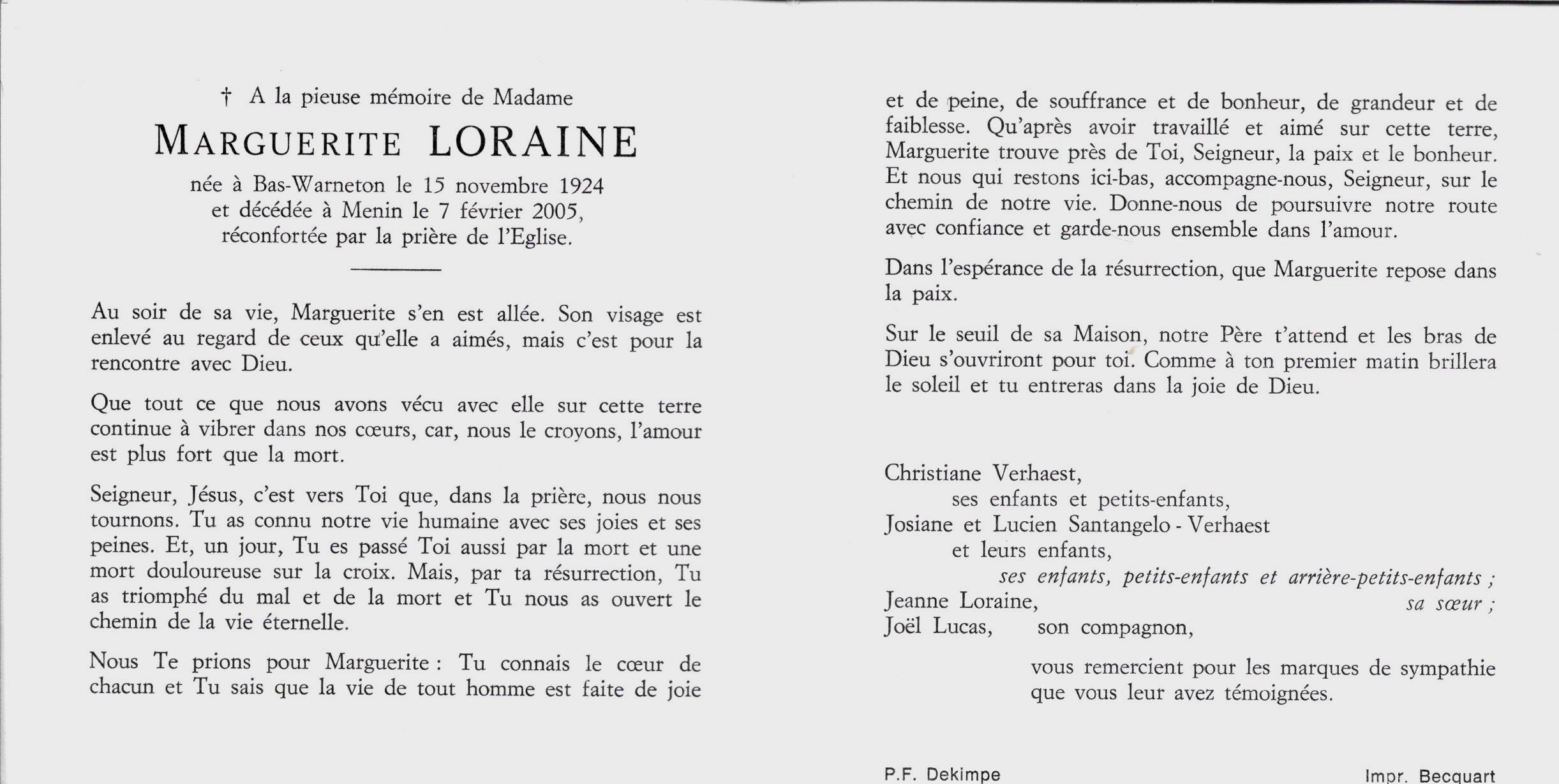 † A la pieuse mémoire de Madame
MARGUERITE LORAINE
née à Bas-Warneton le 15 novembre 1924
et décédée à Menin le 7 février 2005,
réconfortée par la prière de l'Eglise.

Au soir de sa vie, Marguerite s'en est allée. Son visage est enlevé au regard de ceux qu'elle a aimés, mais c'est pour la rencontre avec Dieu.

Que tout ce que nous avons vécu avec elle sur cette terre continue à vibrer dans nos cœurs, car, nous le croyons, l'amour est plus fort que la mort.

Seigneur, Jésus, c'est vers Toi que, dans la prière, nous nous tournons. Tu as connu notre vie humaine avec ses joies et ses peines. Et, un jour, Tu es passé Toi aussi par la mort et une mort douloureuse sur la croix. Mais, par ta résurrection, Tu as triomphé du mal et de la mort et Tu nous as ouvert le chemin de la vie éternelle.

Nous Te prions pour Marguerite : Tu connais le cœur de chacun et Tu sais que la vie de tout homme est faite de joie et de peine, de souffrance et de bonheur, de grandeur et de faiblesse. Qu'après avoir travaillé et aimé sur cette terre, Marguerite trouve près de Toi, Seigneur, la paix et le bonheur. Et nous qui restons ici-bas, accompagne-nous, Seigneur, sur le chemin de notre vie. Donne-nous de poursuivre notre route avec confiance et garde-nous ensemble dans l'amour.

Dans l'espérance de la résurrection, que Marguerite repose dans la paix.

Sur le seuil de sa Maison, notre Père t'attend et les bras de Dieu s'ouvriront pour toi. Comme à ton premier matin brillera le soleil et tu entreras dans la joie de Dieu.

Christiane Verhaest,
ses enfants et petits-enfants,
Josiane et Lucien Santangelo - Verhaest
et leurs enfants,
ses enfants, petits-enfants et arrière-petits-enfants ;
Jeanne Loraine, sa sœur ;
Joël Lucas, son compagnon,

vous remercient pour les marques de sympathie que vous leur avez témoignées.

P.F. Dekimpe
Impr. Becquart